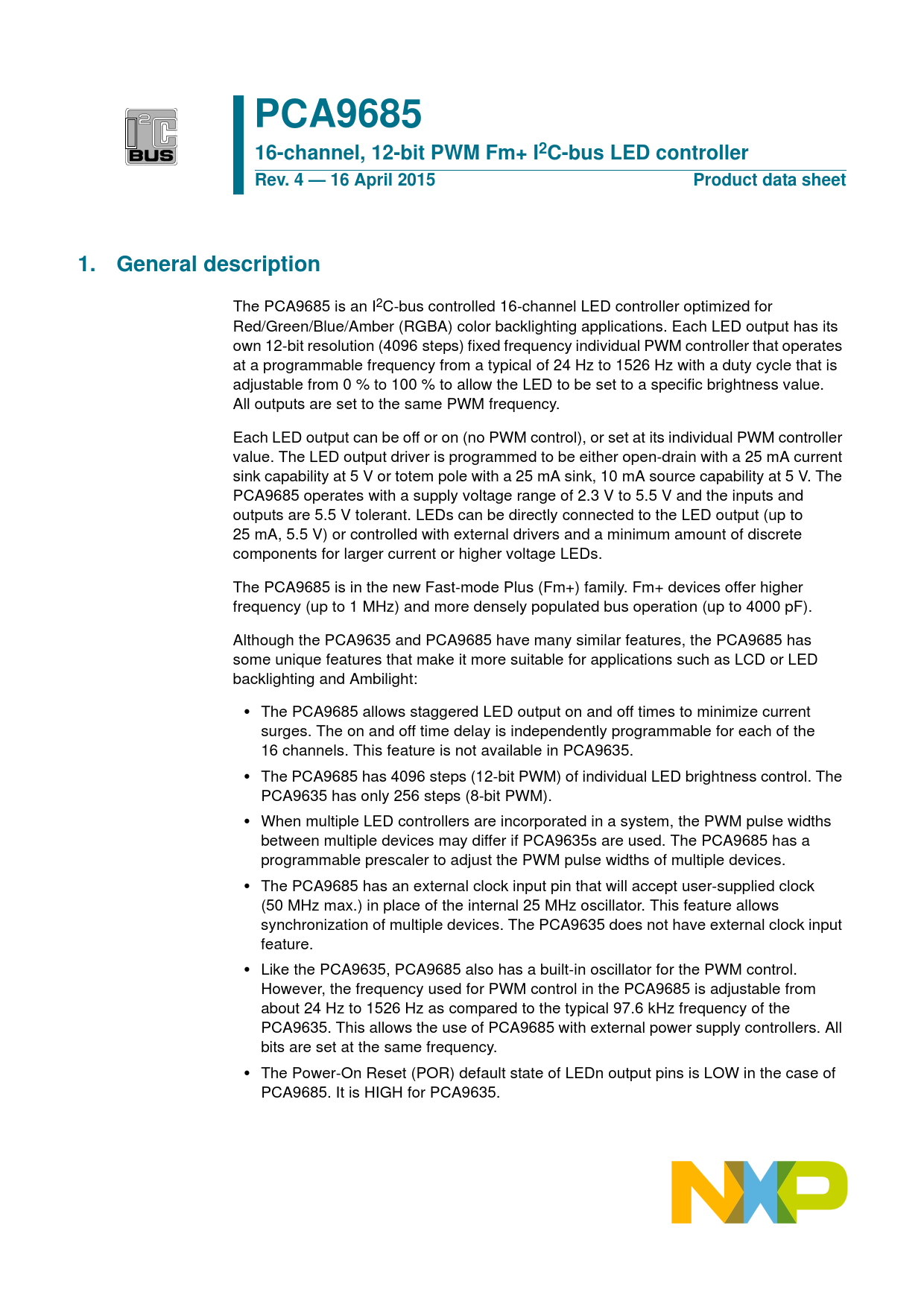 $I^2C$ BUS

PCA9685

16-channel, 12-bit PWM Fm+ $I^2C$-bus LED controller

Rev. 4 — 16 April 2015

Product data sheet

1. General description

The PCA9685 is an $I^2C$-bus controlled 16-channel LED controller optimized for Red/Green/Blue/Amber (RGBA) color backlighting applications. Each LED output has its own 12-bit resolution (4096 steps) fixed frequency individual PWM controller that operates at a programmable frequency from a typical of 24 Hz to 1526 Hz with a duty cycle that is adjustable from 0 % to 100 % to allow the LED to be set to a specific brightness value. All outputs are set to the same PWM frequency.

Each LED output can be off or on (no PWM control), or set at its individual PWM controller value. The LED output driver is programmed to be either open-drain with a 25 mA current sink capability at 5 V or totem pole with a 25 mA sink, 10 mA source capability at 5 V. The PCA9685 operates with a supply voltage range of 2.3 V to 5.5 V and the inputs and outputs are 5.5 V tolerant. LEDs can be directly connected to the LED output (up to 25 mA, 5.5 V) or controlled with external drivers and a minimum amount of discrete components for larger current or higher voltage LEDs.

The PCA9685 is in the new Fast-mode Plus (Fm+) family. Fm+ devices offer higher frequency (up to 1 MHz) and more densely populated bus operation (up to 4000 pF).

Although the PCA9635 and PCA9685 have many similar features, the PCA9685 has some unique features that make it more suitable for applications such as LCD or LED backlighting and Ambilight:

• The PCA9685 allows staggered LED output on and off times to minimize current surges. The on and off time delay is independently programmable for each of the 16 channels. This feature is not available in PCA9635.

• The PCA9685 has 4096 steps (12-bit PWM) of individual LED brightness control. The PCA9635 has only 256 steps (8-bit PWM).

• When multiple LED controllers are incorporated in a system, the PWM pulse widths between multiple devices may differ if PCA9635s are used. The PCA9685 has a programmable prescaler to adjust the PWM pulse widths of multiple devices.

• The PCA9685 has an external clock input pin that will accept user-supplied clock (50 MHz max.) in place of the internal 25 MHz oscillator. This feature allows synchronization of multiple devices. The PCA9635 does not have external clock input feature.

• Like the PCA9635, PCA9685 also has a built-in oscillator for the PWM control. However, the frequency used for PWM control in the PCA9685 is adjustable from about 24 Hz to 1526 Hz as compared to the typical 97.6 kHz frequency of the PCA9635. This allows the use of PCA9685 with external power supply controllers. All bits are set at the same frequency.

• The Power-On Reset (POR) default state of LEDn output pins is LOW in the case of PCA9685. It is HIGH for PCA9635.

NXP